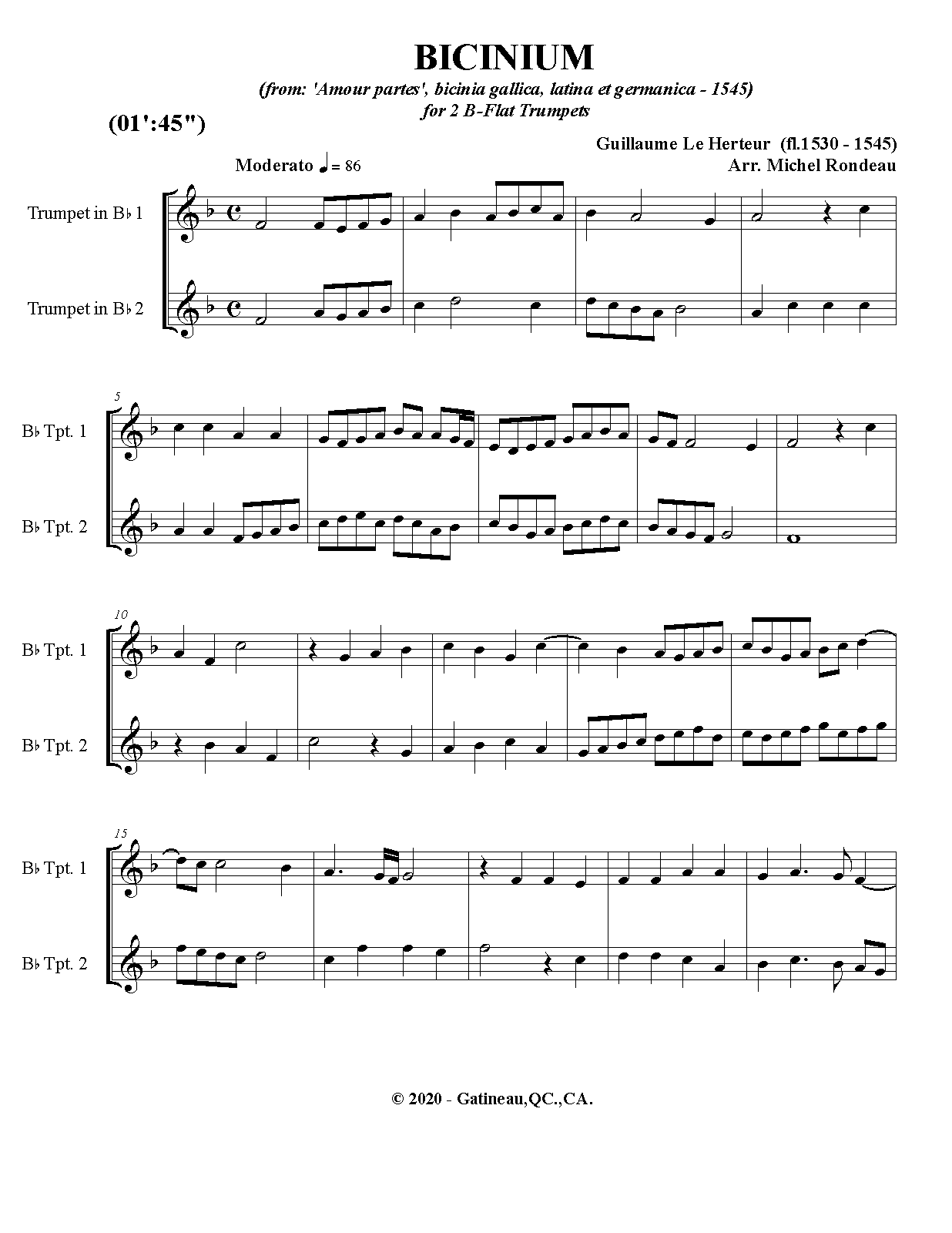 BICINIUM

(from: 'Amour partes', bicinia gallica, latina et germanica - 1545)
for 2 B-Flat Trumpets

(01':45")

Guillaume Le Herteur (fl.1530 - 1545)
Arr. Michel Rondeau

Moderato ♩ = 86

Trumpet in B♭ 1

Trumpet in B♭ 2

5

B♭ Tpt. 1

B♭ Tpt. 2

10

B♭ Tpt. 1

B♭ Tpt. 2

15

B♭ Tpt. 1

B♭ Tpt. 2

© 2020 - Gatineau,QC.,CA.